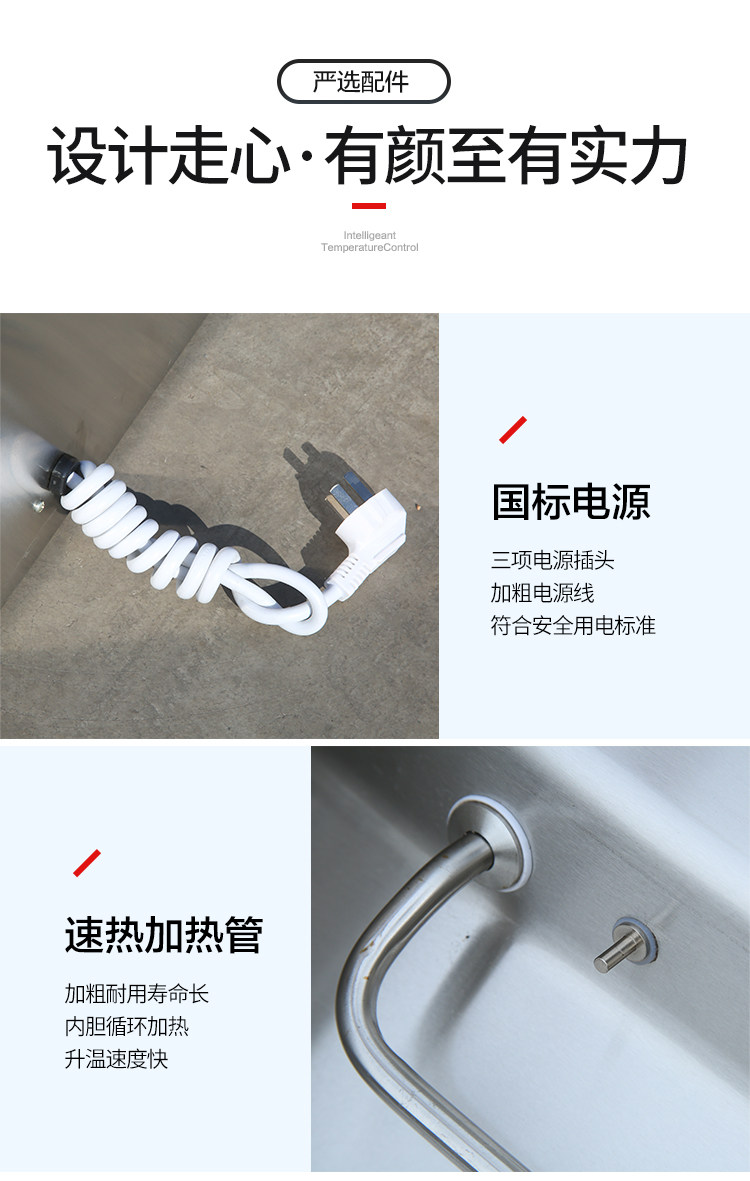 严选配件

设计走心·有颜至有实力

Intelligeant
TemperatureControl

国标电源

三项电源插头
加粗电源线
符合安全用电标准

速热加热管

加粗耐用寿命长
内胆循环加热
升温速度快